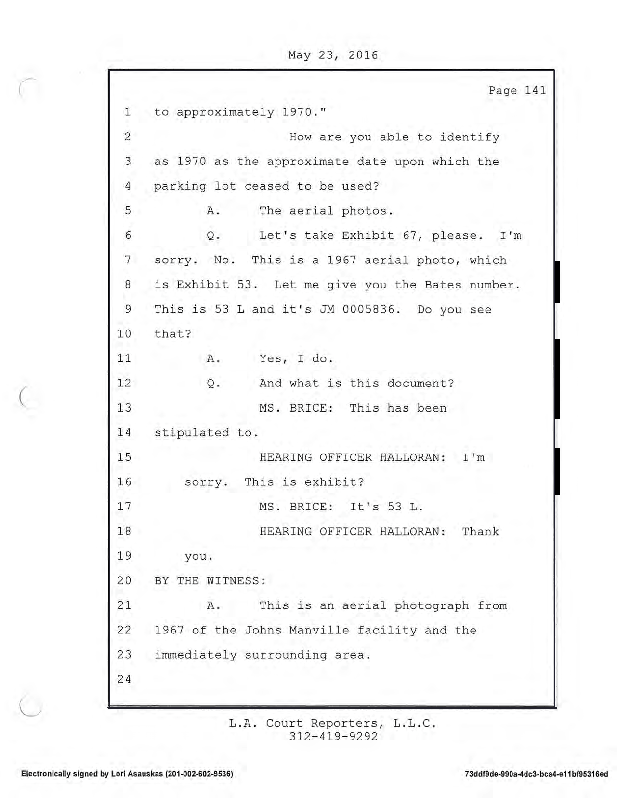 May 23, 2016

Page 141

1 to approximately 1970."

2 How are you able to identify

3 as 1970 as the approximate date upon which the

4 parking lot ceased to be used?

5 A. The aerial photos.

6 Q. Let's take Exhibit 67, please. I'm

7 sorry. No. This is a 1967 aerial photo, which

8 is Exhibit 53. Let me give you the Bates number.

9 This is 53 L and it's JM 0005836. Do you see

10 that?

11 A. Yes, I do.

12 Q. And what is this document?

13 MS. BRICE: This has been

14 stipulated to.

15 HEARING OFFICER HALLORAN: I'm

16 sorry. This is exhibit?

17 MS. BRICE: It's 53 L.

18 HEARING OFFICER HALLORAN: Thank

19 you.

20 BY THE WITNESS:

21 A. This is an aerial photograph from

22 1967 of the Johns Manville facility and the

23 immediately surrounding area.

24

L.A. Court Reporters, L.L.C.
312-419-9292

Electronically signed by Lori Asauskas (201-302-502-9536)

73ddf9de-990a-4dc3-bca4-e11bf95316ed